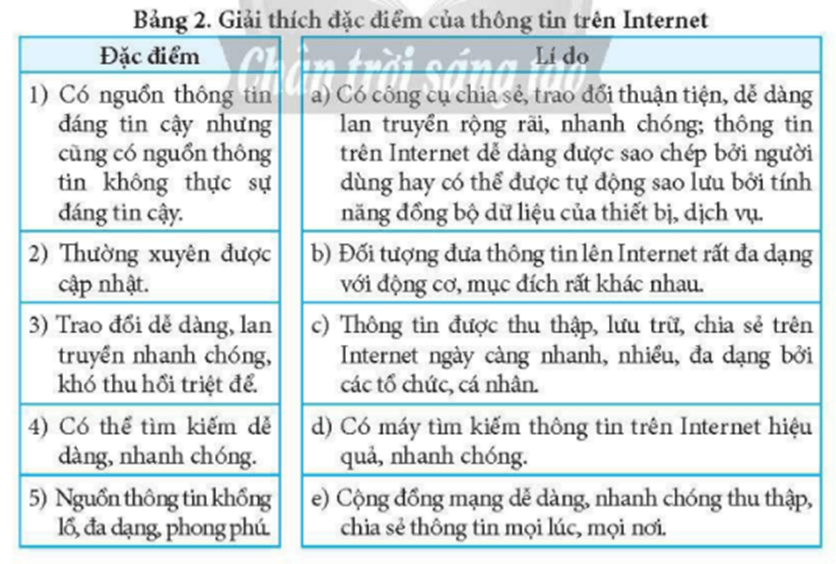 Bảng 2. Giải thích đặc điểm của thông tin trên Internet

Chân trời sáng tạo

| Đặc điểm | Lí do |
|---|---|
| 1) Có nguồn thông tin đáng tin cậy nhưng cũng có nguồn thông tin không thực sự đáng tin cậy. | a) Có công cụ chia sẻ, trao đổi thuận tiện, dễ dàng lan truyền rộng rãi, nhanh chóng; thông tin trên Internet dễ dàng được sao chép bởi người dùng hay có thể được tự động sao lưu bởi tính năng đồng bộ dữ liệu của thiết bị, dịch vụ. |
| 2) Thường xuyên được cập nhật. | b) Đối tượng đưa thông tin lên Internet rất đa dạng với động cơ, mục đích rất khác nhau. |
| 3) Trao đổi dễ dàng, lan truyền nhanh chóng, khó thu hồi triệt để. | c) Thông tin được thu thập, lưu trữ, chia sẻ trên Internet ngày càng nhanh, nhiều, đa dạng bởi các tổ chức, cá nhân. |
| 4) Có thể tìm kiếm dễ dàng, nhanh chóng. | d) Có máy tìm kiếm thông tin trên Internet hiệu quả, nhanh chóng. |
| 5) Nguồn thông tin khổng lồ, đa dạng, phong phú. | e) Cộng đồng mạng dễ dàng, nhanh chóng thu thập, chia sẻ thông tin mọi lúc, mọi nơi. |